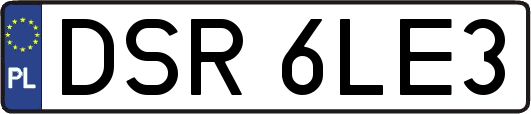 PL
DSR 6LE3